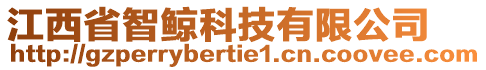 江西省智鲸科技有限公司
http://gzperrybertie1.cn.coovee.com